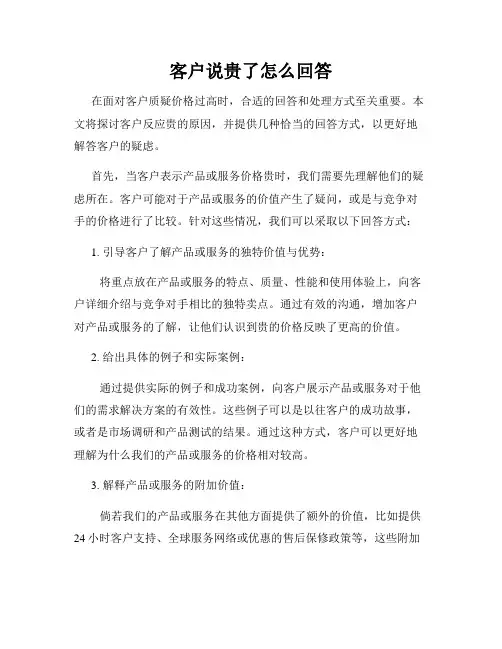 客户说贵了怎么回答

在面对客户质疑价格过高时，合适的回答和处理方式至关重要。本文将探讨客户反应贵的原因，并提供几种恰当的回答方式，以更好地解答客户的疑虑。

首先，当客户表示产品或服务价格贵时，我们需要先理解他们的疑虑所在。客户可能对于产品或服务的价值产生了疑问，或是与竞争对手的价格进行了比较。针对这些情况，我们可以采取以下回答方式：

1. 引导客户了解产品或服务的独特价值与优势：

将重点放在产品或服务的特点、质量、性能和使用体验上，向客户详细介绍与竞争对手相比的独特卖点。通过有效的沟通，增加客户对产品或服务的了解，让他们认识到贵的价格反映了更高的价值。

2. 给出具体的例子和实际案例：

通过提供实际的例子和成功案例，向客户展示产品或服务对于他们的需求解决方案的有效性。这些例子可以是以往客户的成功故事，或者是市场调研和产品测试的结果。通过这种方式，客户可以更好地理解为什么我们的产品或服务的价格相对较高。

3. 解释产品或服务的附加价值：

倘若我们的产品或服务在其他方面提供了额外的价值，比如提供24小时客户支持、全球服务网络或优惠的售后保修政策等，这些附加